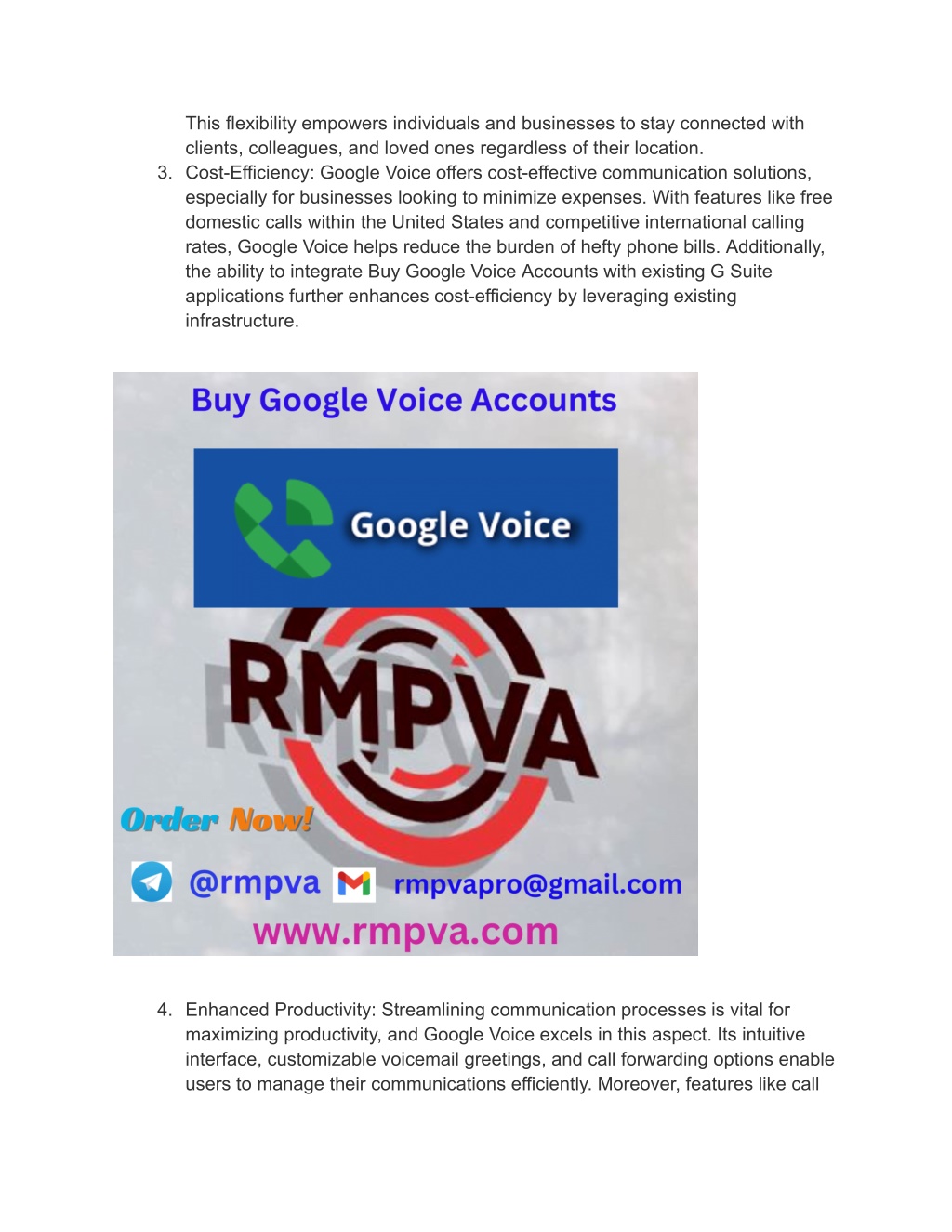 This flexibility empowers individuals and businesses to stay connected with clients, colleagues, and loved ones regardless of their location.

3. Cost-Efficiency: Google Voice offers cost-effective communication solutions, especially for businesses looking to minimize expenses. With features like free domestic calls within the United States and competitive international calling rates, Google Voice helps reduce the burden of hefty phone bills. Additionally, the ability to integrate Buy Google Voice Accounts with existing G Suite applications further enhances cost-efficiency by leveraging existing infrastructure.

Buy Google Voice Accounts

Google Voice

RMPVA

Order Now!

@rmpva rmpvapro@gmail.com

www.rmpva.com

4. Enhanced Productivity: Streamlining communication processes is vital for maximizing productivity, and Google Voice excels in this aspect. Its intuitive interface, customizable voicemail greetings, and call forwarding options enable users to manage their communications efficiently. Moreover, features like call